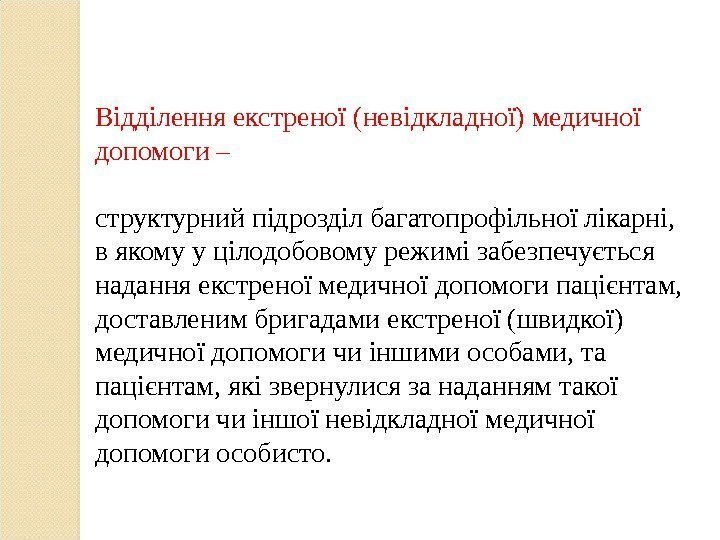 Відділення екстреної (невідкладної) медичної допомоги –

структурний підрозділ багатопрофільної лікарні, в якому у цілодобовому режимі забезпечується надання екстреної медичної допомоги пацієнтам, доставленим бригадами екстреної (швидкої) медичної допомоги чи іншими особами, та пацієнтам, які звернулися за наданням такої допомоги чи іншої невідкладної медичної допомоги особисто.